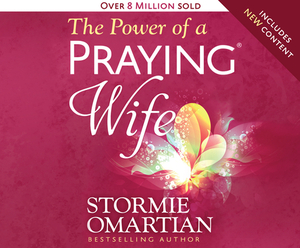 OVER 8 MILLION SOLD

INCLUDES NEW CONTENT

The Power of a PRAYING® Wife

STORMIE OMARTIAN

BESTSELLING AUTHOR